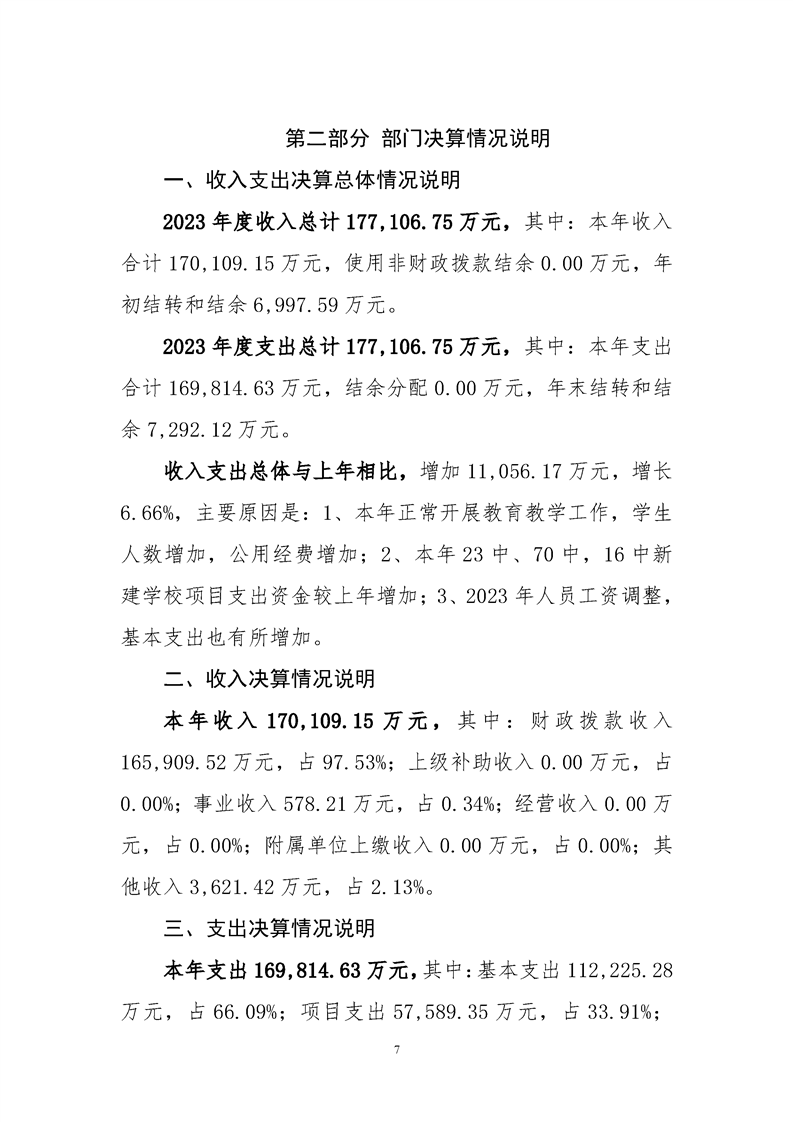 第二部分 部门决算情况说明

一、收入支出决算总体情况说明

2023 年度收入总计 177,106.75 万元，其中：本年收入合计 170,109.15 万元，使用非财政拨款结余 0.00 万元，年初结转和结余 6,997.59 万元。

2023 年度支出总计 177,106.75 万元，其中：本年支出合计 169,814.63 万元，结余分配 0.00 万元，年末结转和结余 7,292.12 万元。

收入支出总体与上年相比，增加 11,056.17 万元，增长 6.66%，主要原因是：1、本年正常开展教育教学工作，学生人数增加，公用经费增加；2、本年 23 中、70 中，16 中新建学校项目支出资金较上年增加；3、2023 年人员工资调整，基本支出也有所增加。

二、收入决算情况说明

本年收入 170,109.15 万元，其中：财政拨款收入 165,909.52 万元，占 97.53%；上级补助收入 0.00 万元，占 0.00%；事业收入 578.21 万元，占 0.34%；经营收入 0.00 万元，占 0.00%；附属单位上缴收入 0.00 万元，占 0.00%；其他收入 3,621.42 万元，占 2.13%。

三、支出决算情况说明

本年支出 169,814.63 万元，其中：基本支出 112,225.28 万元，占 66.09%；项目支出 57,589.35 万元，占 33.91%；

7